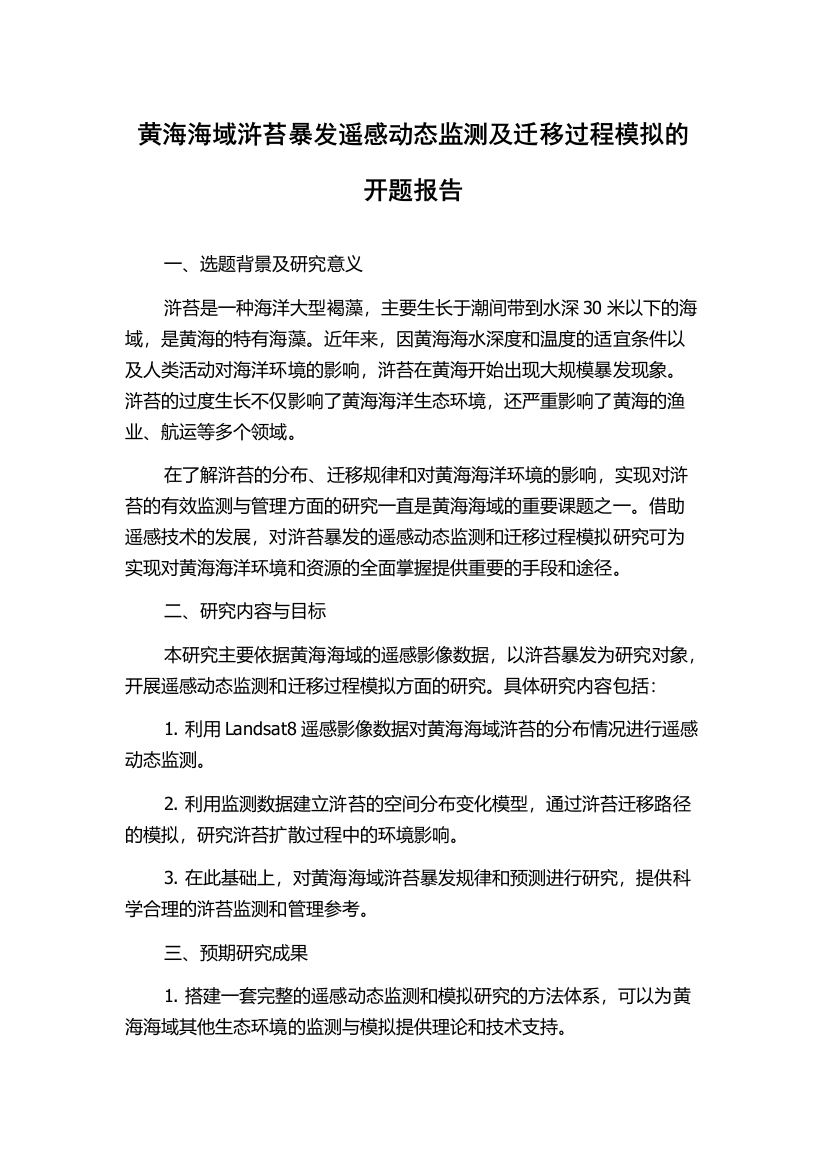 黄海海域浒苔暴发遥感动态监测及迁移过程模拟的开题报告

一、选题背景及研究意义

浒苔是一种海洋大型褐藻，主要生长于潮间带到水深 30 米以下的海域，是黄海的特有海藻。近年来，因黄海海水深度和温度的适宜条件以及人类活动对海洋环境的影响，浒苔在黄海开始出现大规模暴发现象。浒苔的过度生长不仅影响了黄海海洋生态环境，还严重影响了黄海的渔业、航运等多个领域。

在了解浒苔的分布、迁移规律和对黄海海洋环境的影响，实现对浒苔的有效监测与管理方面的研究一直是黄海海域的重要课题之一。借助遥感技术的发展，对浒苔暴发的遥感动态监测和迁移过程模拟研究可为实现对黄海海洋环境和资源的全面掌握提供重要的手段和途径。

二、研究内容与目标

本研究主要依据黄海海域的遥感影像数据，以浒苔暴发为研究对象，开展遥感动态监测和迁移过程模拟方面的研究。具体研究内容包括：

1. 利用 Landsat8 遥感影像数据对黄海海域浒苔的分布情况进行遥感动态监测。

2. 利用监测数据建立浒苔的空间分布变化模型，通过浒苔迁移路径的模拟，研究浒苔扩散过程中的环境影响。

3. 在此基础上，对黄海海域浒苔暴发规律和预测进行研究，提供科学合理的浒苔监测和管理参考。

三、预期研究成果

1. 搭建一套完整的遥感动态监测和模拟研究的方法体系，可以为黄海海域其他生态环境的监测与模拟提供理论和技术支持。